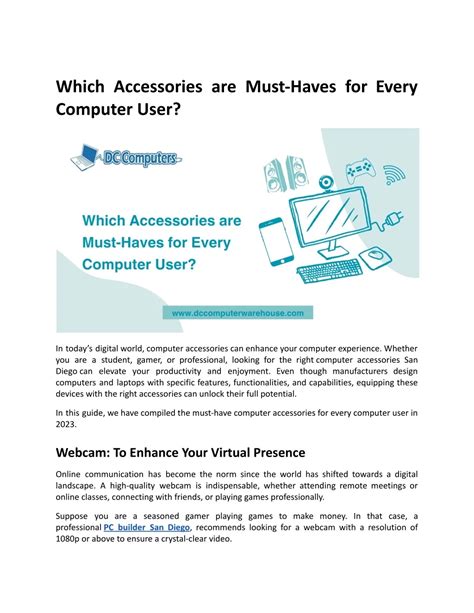 Which Accessories are Must-Haves for Every Computer User?

DC Computers

Which Accessories are Must-Haves for Every Computer User?

www.dccomputerwarehouse.com

In today's digital world, computer accessories can enhance your computer experience. Whether you are a student, gamer, or professional, looking for the right computer accessories San Diego can elevate your productivity and enjoyment. Even though manufacturers design computers and laptops with specific features, functionalities, and capabilities, equipping these devices with the right accessories can unlock their full potential.

In this guide, we have compiled the must-have computer accessories for every computer user in 2023.

Webcam: To Enhance Your Virtual Presence

Online communication has become the norm since the world has shifted towards a digital landscape. A high-quality webcam is indispensable, whether attending remote meetings or online classes, connecting with friends, or playing games professionally.

Suppose you are a seasoned gamer playing games to make money. In that case, a professional PC builder San Diego, recommends looking for a webcam with a resolution of 1080p or above to ensure a crystal-clear video.